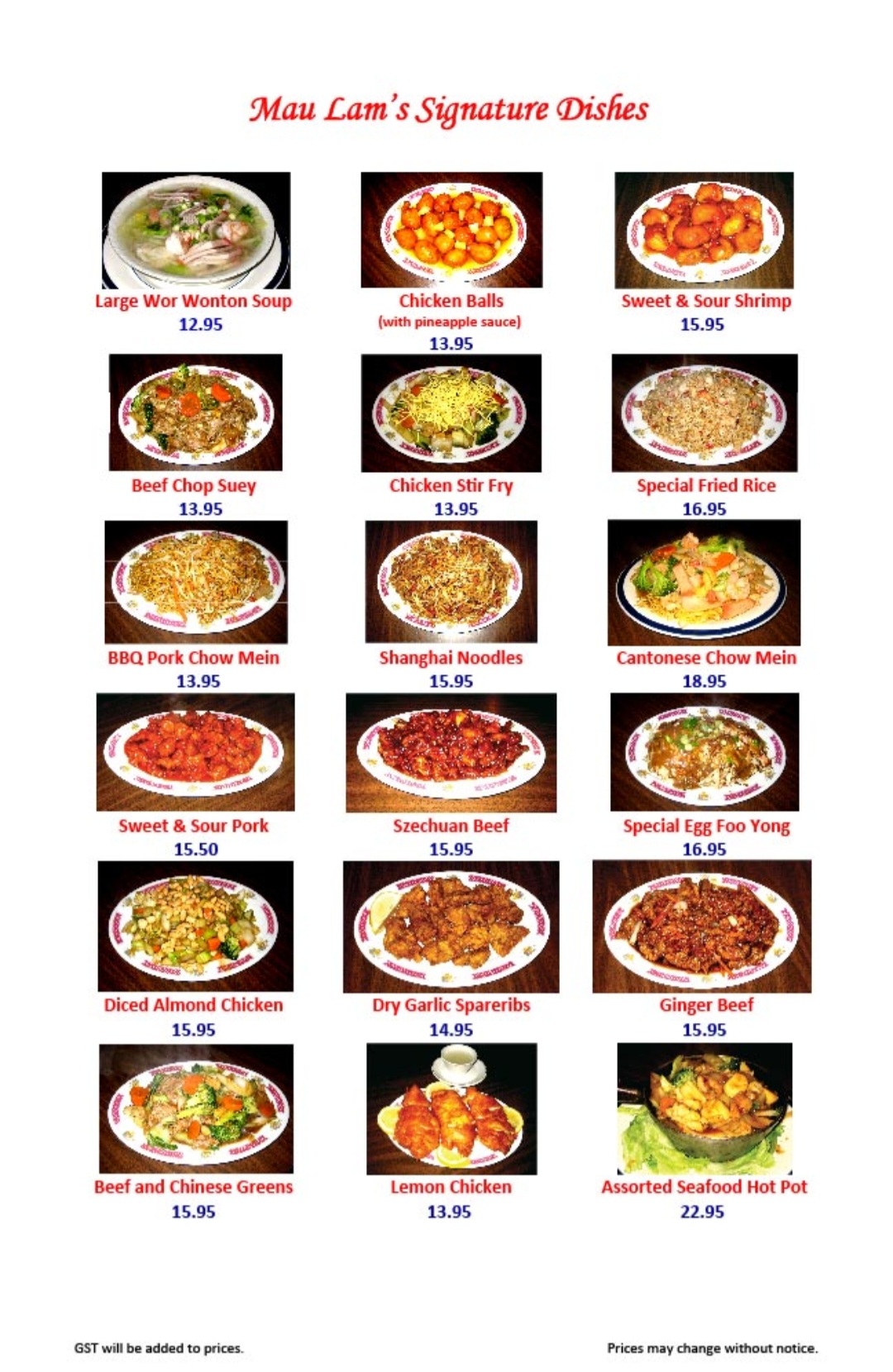 Mau Lam's Signature Dishes

Large Wor Wonton Soup
12.95

Chicken Balls
(with pineapple sauce)
13.95

Sweet & Sour Shrimp
15.95

Beef Chop Suey
13.95

Chicken Stir Fry
13.95

Special Fried Rice
16.95

BBQ Pork Chow Mein
13.95

Shanghai Noodles
15.95

Cantonese Chow Mein
18.95

Sweet & Sour Pork
15.50

Szechuan Beef
15.95

Special Egg Foo Yong
16.95

Diced Almond Chicken
15.95

Dry Garlic Spareribs
14.95

Ginger Beef
15.95

Beef and Chinese Greens
15.95

Lemon Chicken
13.95

Assorted Seafood Hot Pot
22.95

GST will be added to prices.

Prices may change without notice.